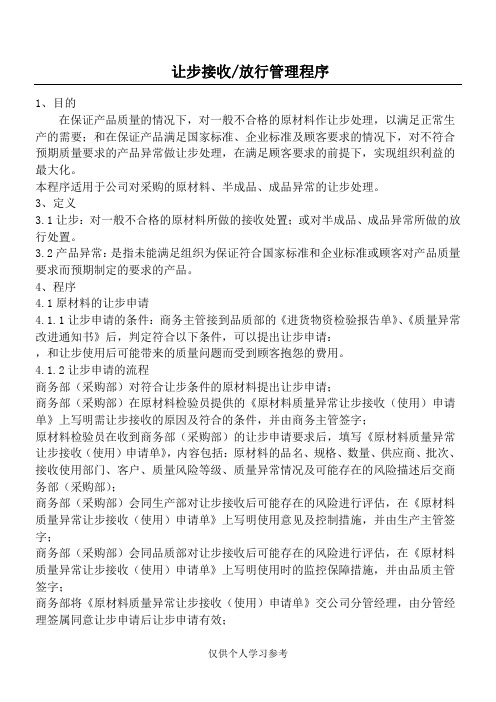 让步接收/放行管理程序

1、目的

在保证产品质量的情况下，对一般不合格的原材料作让步处理，以满足正常生产的需要；和在保证产品满足国家标准、企业标准及顾客要求的情况下，对不符合预期质量要求的产品异常做让步处理，在满足顾客要求的前提下，实现组织利益的最大化。

本程序适用于公司对采购的原材料、半成品、成品异常的让步处理。

3、定义

3.1 让步：对一般不合格的原材料所做的接收处置；或对半成品、成品异常所做的放行处置。

3.2 产品异常：是指未能满足组织为保证符合国家标准和企业标准或顾客对产品质量要求而预期制定的要求的产品。

4、程序

4.1 原材料的让步申请

4.1.1 让步申请的条件：商务主管接到品质部的《进货物资检验报告单》、《质量异常改进通知书》后，判定符合以下条件，可以提出让步申请：

，和让步使用后可能带来的质量问题而受到顾客抱怨的费用。

4.1.2 让步申请的流程

商务部（采购部）对符合让步条件的原材料提出让步申请；

商务部（采购部）在原材料检验员提供的《原材料质量异常让步接收（使用）申请单》上写明需让步接收的原因及符合的条件，并由商务主管签字；

原材料检验员在收到商务部（采购部）的让步申请要求后，填写《原材料质量异常让步接收（使用）申请单》，内容包括：原材料的品名、规格、数量、供应商、批次、接收使用部门、客户、质量风险等级、质量异常情况及可能存在的风险描述后交商务部（采购部）；

商务部（采购部）会同生产部对让步接收后可能存在的风险进行评估，在《原材料质量异常让步接收（使用）申请单》上写明使用意见及控制措施，并由生产主管签字；

商务部（采购部）会同品质部对让步接收后可能存在的风险进行评估，在《原材料质量异常让步接收（使用）申请单》上写明使用时的监控保障措施，并由品质主管签字；

商务部将《原材料质量异常让步接收（使用）申请单》交公司分管经理，由分管经理签属同意让步申请后让步申请有效；

仅供个人学习参考